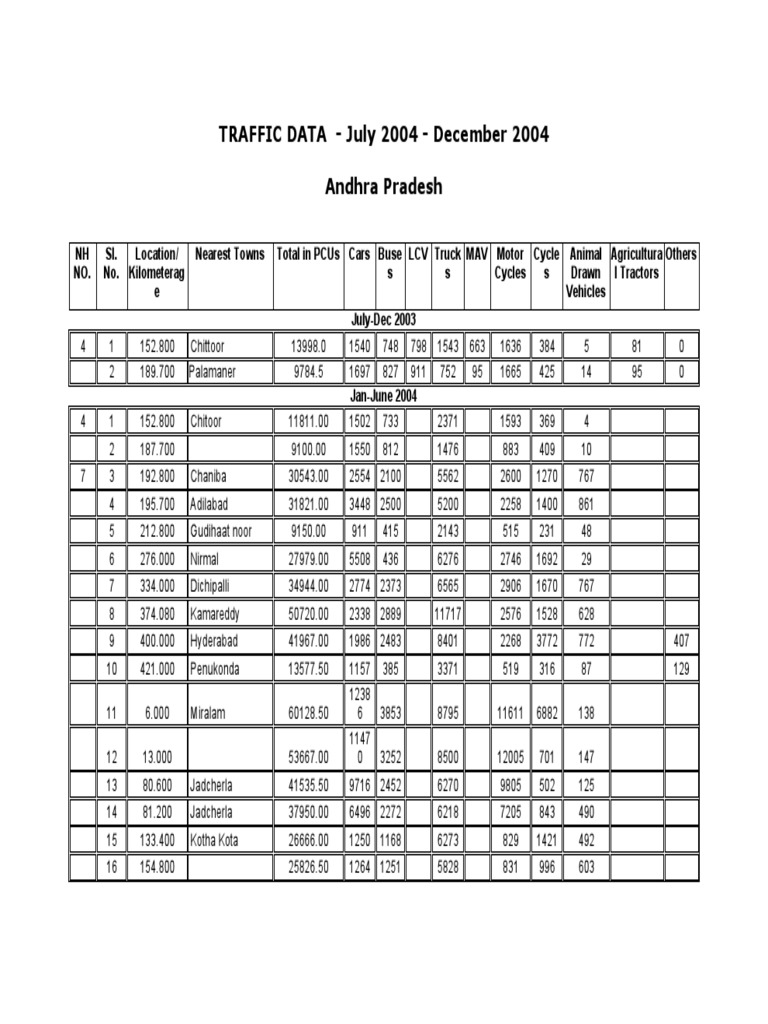 TRAFFIC DATA - July 2004 - December 2004

Andhra Pradesh

| NH NO. | Sl. No. | Location/ Kilometerage | Nearest Towns | Total in PCUs | Cars | Buses | LCV | Trucks | MAV | Motor Cycles | Cycles | Animal Drawn Vehicles | Agricultural Tractors | Others |
|---|---|---|---|---|---|---|---|---|---|---|---|---|---|---|
| July-Dec 2003 | | | | | | | | | | | | | | |
| 4 | 1 | 152.800 | Chittoor | 13998.0 | 1540 | 748 | 798 | 1543 | 663 | 1636 | 384 | 5 | 81 | 0 |
| | 2 | 189.700 | Palamaner | 9784.5 | 1697 | 827 | 911 | 752 | 95 | 1665 | 425 | 14 | 95 | 0 |
| Jan-June 2004 | | | | | | | | | | | | | | |
| 4 | 1 | 152.800 | Chitoor | 11811.00 | 1502 | 733 | | 2371 | | 1593 | 369 | 4 | | |
| | 2 | 187.700 | | 9100.00 | 1550 | 812 | | 1476 | | 883 | 409 | 10 | | |
| 7 | 3 | 192.800 | Chaniba | 30543.00 | 2554 | 2100 | | 5562 | | 2600 | 1270 | 767 | | |
| | 4 | 195.700 | Adilabad | 31821.00 | 3448 | 2500 | | 5200 | | 2258 | 1400 | 861 | | |
| | 5 | 212.800 | Gudihaat noor | 9150.00 | 911 | 415 | | 2143 | | 515 | 231 | 48 | | |
| | 6 | 276.000 | Nirmal | 27979.00 | 5508 | 436 | | 6276 | | 2746 | 1692 | 29 | | |
| | 7 | 334.000 | Dichipalli | 34944.00 | 2774 | 2373 | | 6565 | | 2906 | 1670 | 767 | | |
| | 8 | 374.080 | Kamareddy | 50720.00 | 2338 | 2889 | | 11717 | | 2576 | 1528 | 628 | | |
| | 9 | 400.000 | Hyderabad | 41967.00 | 1986 | 2483 | | 8401 | | 2268 | 3772 | 772 | | 407 |
| | 10 | 421.000 | Penukonda | 13577.50 | 1157 | 385 | | 3371 | | 519 | 316 | 87 | | 129 |
| | 11 | 6.000 | Miralam | 60128.50 | 12386 | 3853 | | 8795 | | 11611 | 6882 | 138 | | |
| | 12 | 13.000 | | 53667.00 | 11470 | 3252 | | 8500 | | 12005 | 701 | 147 | | |
| | 13 | 80.600 | Jadcherla | 41535.50 | 9716 | 2452 | | 6270 | | 9805 | 502 | 125 | | |
| | 14 | 81.200 | Jadcherla | 37950.00 | 6496 | 2272 | | 6218 | | 7205 | 843 | 490 | | |
| | 15 | 133.400 | Kotha Kota | 26666.00 | 1250 | 1168 | | 6273 | | 829 | 1421 | 492 | | |
| | 16 | 154.800 | | 25826.50 | 1264 | 1251 | | 5828 | | 831 | 996 | 603 | | |